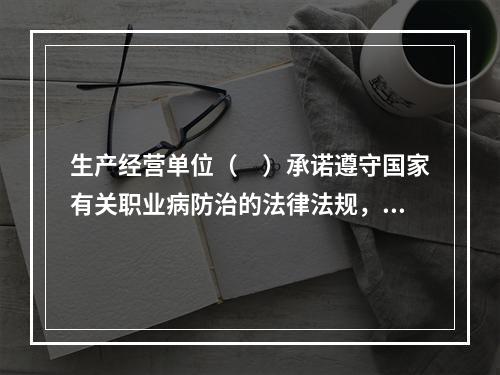 生产经营单位（ ）承诺遵守国家有关职业病防治的法律法规，...